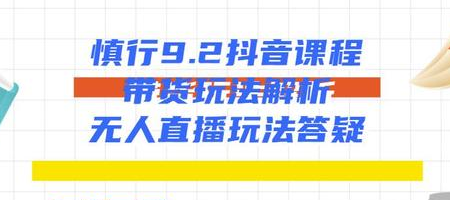 慎行9.2抖音课程
带货玩法解析
无人直播玩法答疑